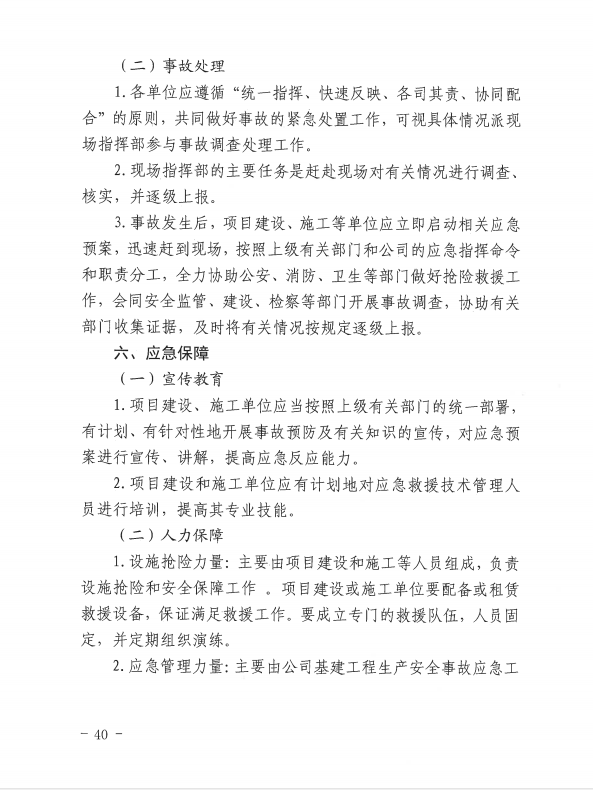 （二）事故处理

1. 各单位应遵循“统一指挥、快速反映、各司其责、协同配合”的原则，共同做好事故的紧急处置工作，可视具体情况派现场指挥部参与事故调查处理工作。

2. 现场指挥部的主要任务是赶赴现场对有关情况进行调查、核实，并逐级上报。

3. 事故发生后，项目建设、施工等单位应立即启动相关应急预案，迅速赶到现场，按照上级有关部门和公司的应急指挥命令和职责分工，全力协助公安、消防、卫生等部门做好抢险救援工作，会同安全监管、建设、检察等部门开展事故调查，协助有关部门收集证据，及时将有关情况按规定逐级上报。

六、应急保障

（一）宣传教育

1. 项目建设、施工单位应当按照上级有关部门的统一部署，有计划、有针对性地开展事故预防及有关知识的宣传，对应急预案进行宣传、讲解，提高应急反应能力。

2. 项目建设和施工单位应有计划地对应急救援技术管理人员进行培训，提高其专业技能。

（二）人力保障

1. 设施抢险力量：主要由项目建设和施工等人员组成，负责设施抢险和安全保障工作 。项目建设或施工单位要配备或租赁救援设备，保证满足救援工作。要成立专门的救援队伍，人员固定，并定期组织演练。

2. 应急管理力量：主要由公司基建工程生产安全事故应急工

－ 40 －